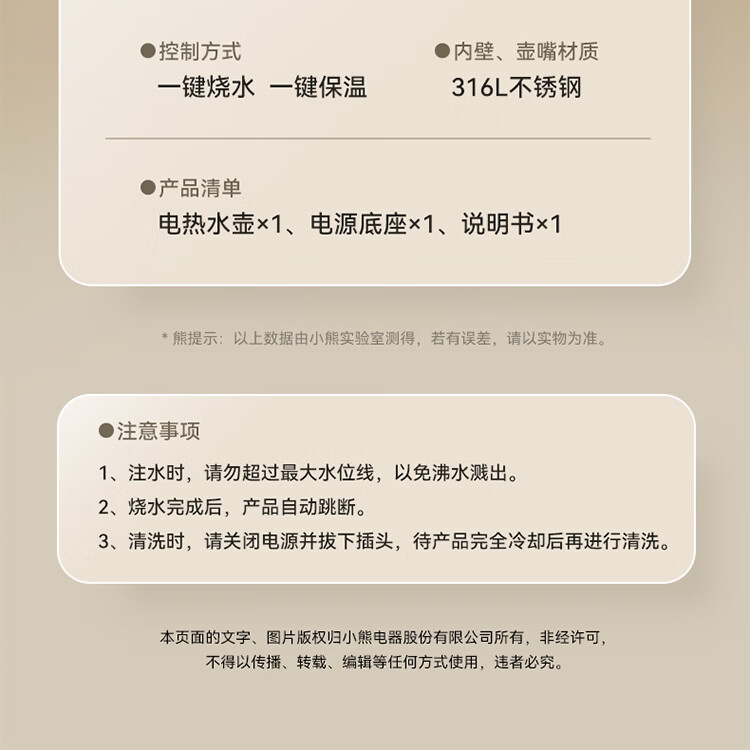 • 控制方式
一键烧水 一键保温

• 内壁、壶嘴材质
316L不锈钢

• 产品清单
电热水壶×1、电源底座×1、说明书×1

* 熊提示：以上数据由小熊实验室测得，若有误差，请以实物为准。

• 注意事项
1、注水时，请勿超过最大水位线，以免沸水溅出。
2、烧水完成后，产品自动跳断。
3、清洗时，请关闭电源并拔下插头，待产品完全冷却后再进行清洗。

本页面的文字、图片版权归小熊电器股份有限公司所有，非经许可，
不得以传播、转载、编辑等任何方式使用，违者必究。